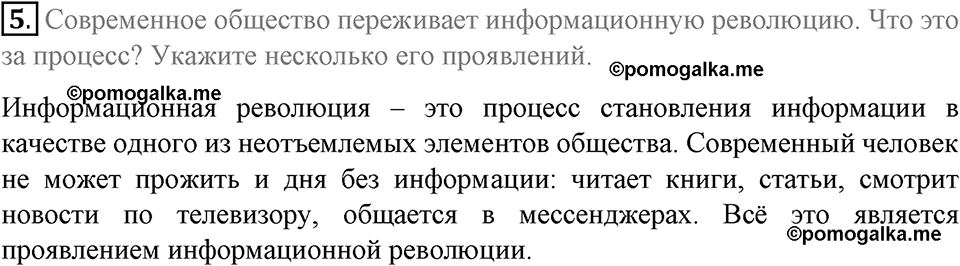 5. Современное общество переживает информационную революцию. Что это за процесс? Укажите несколько его проявлений.

©pomogalka.me

©pomogalka.me

Информационная революция – это процесс становления информации в качестве одного из неотъемлемых элементов общества. Современный человек не может прожить и дня без информации: читает книги, статьи, смотрит новости по телевизору, общается в мессенджерах. Всё это является проявлением информационной революции.

©pomogalka.me